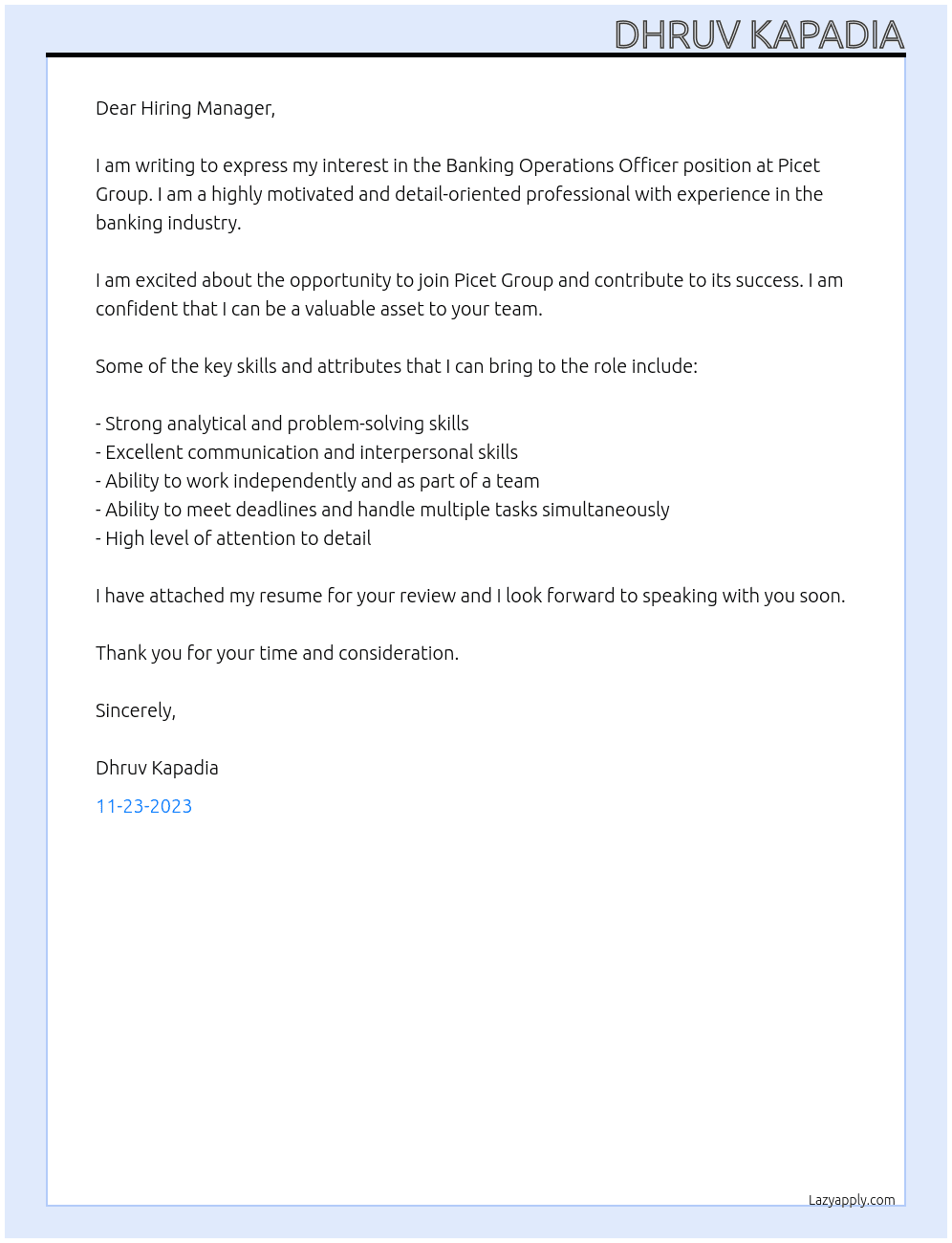 DHRUV KAPADIA

Dear Hiring Manager,

I am writing to express my interest in the Banking Operations Officer position at Picet Group. I am a highly motivated and detail-oriented professional with experience in the banking industry.

I am excited about the opportunity to join Picet Group and contribute to its success. I am confident that I can be a valuable asset to your team.

Some of the key skills and attributes that I can bring to the role include:

- Strong analytical and problem-solving skills
- Excellent communication and interpersonal skills
- Ability to work independently and as part of a team
- Ability to meet deadlines and handle multiple tasks simultaneously
- High level of attention to detail

I have attached my resume for your review and I look forward to speaking with you soon.

Thank you for your time and consideration.

Sincerely,

Dhruv Kapadia

11-23-2023

Lazyapply.com